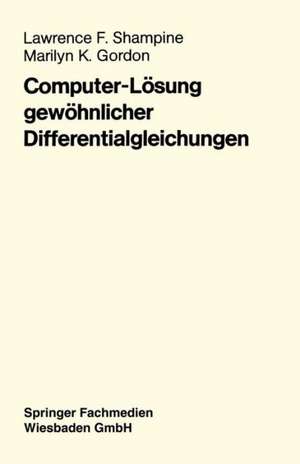 Lawrence F. Shampine
Marilyn K. Gordon

Computer-Lösung gewöhnlicher Differentialgleichungen

Springer Fachmedien
Wiesbaden GmbH